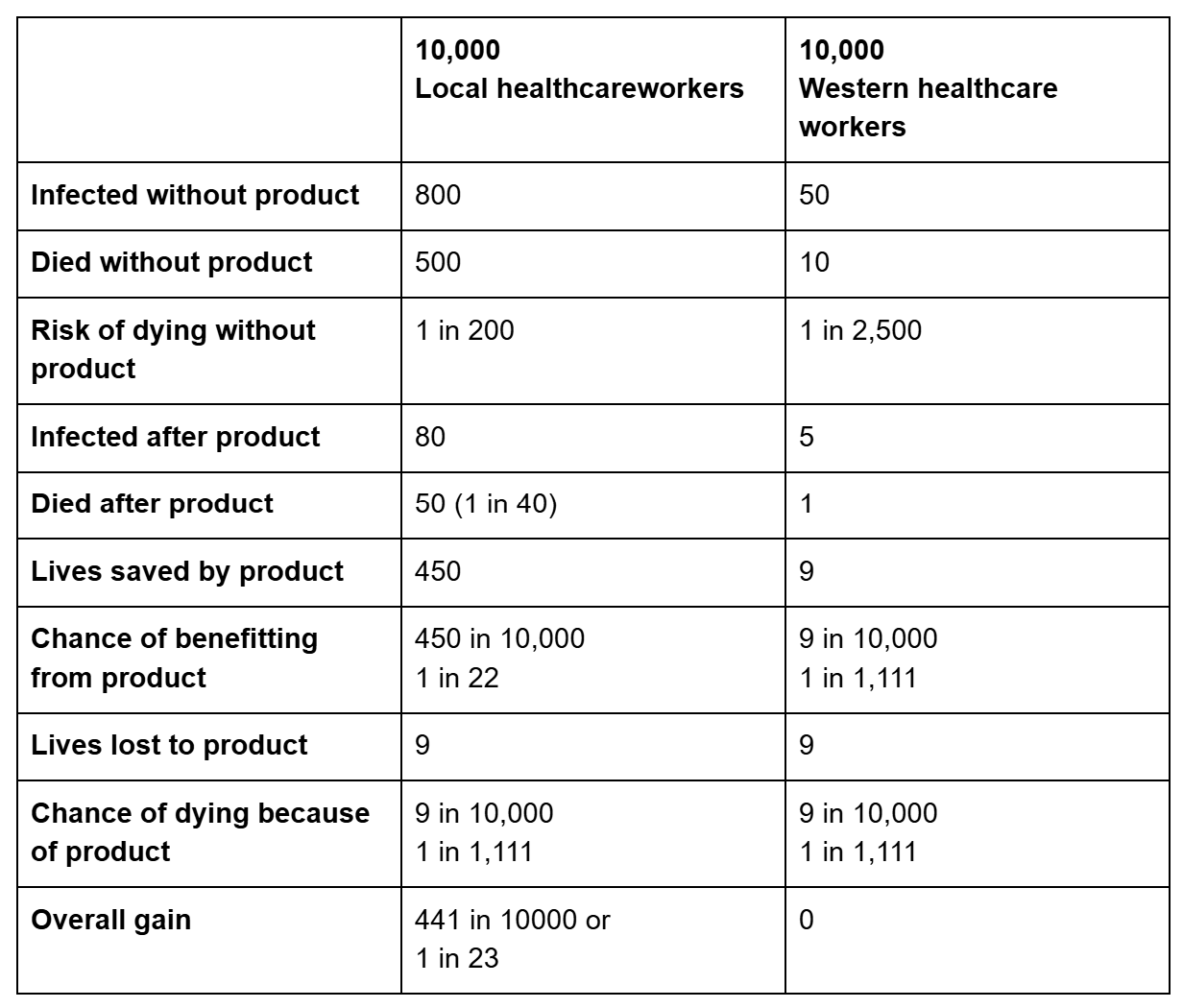 | | 10,000 Local healthcareworkers | 10,000 Western healthcare workers |
|---|---|---|
| Infected without product | 800 | 50 |
| Died without product | 500 | 10 |
| Risk of dying without product | 1 in 200 | 1 in 2,500 |
| Infected after product | 80 | 5 |
| Died after product | 50 (1 in 40) | 1 |
| Lives saved by product | 450 | 9 |
| Chance of benefitting from product | 450 in 10,000 1 in 22 | 9 in 10,000 1 in 1,111 |
| Lives lost to product | 9 | 9 |
| Chance of dying because of product | 9 in 10,000 1 in 1,111 | 9 in 10,000 1 in 1,111 |
| Overall gain | 441 in 10000 or 1 in 23 | 0 |